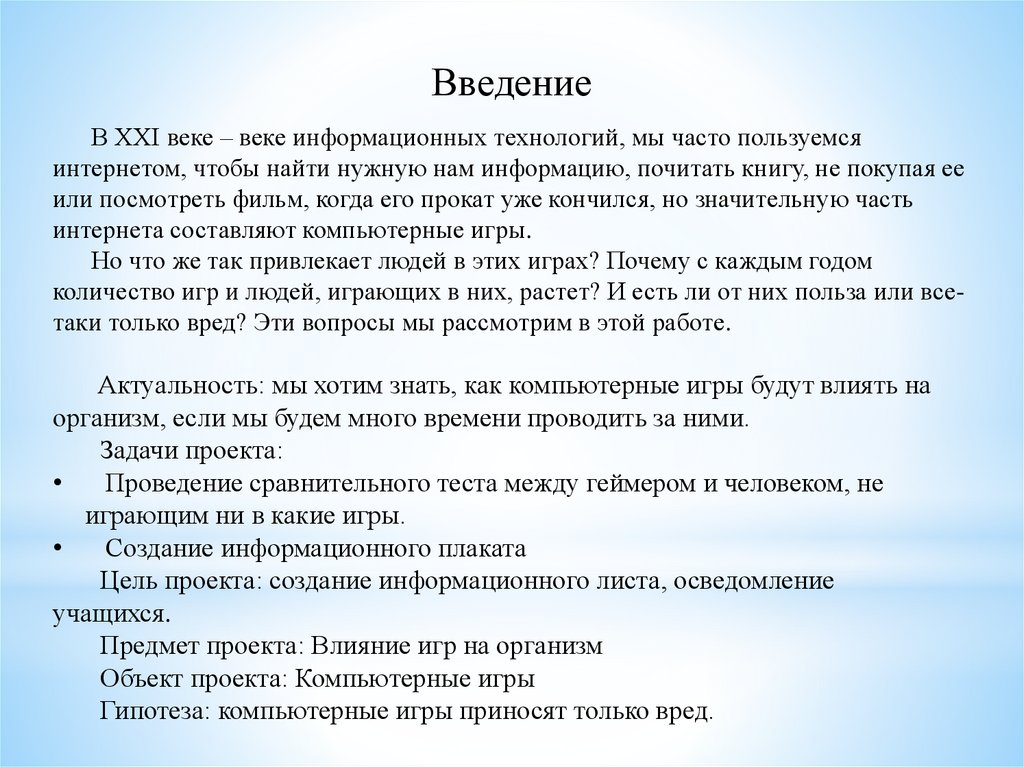 Введение

В XXI веке – веке информационных технологий, мы часто пользуемся интернетом, чтобы найти нужную нам информацию, почитать книгу, не покупая ее или посмотреть фильм, когда его прокат уже кончился, но значительную часть интернета составляют компьютерные игры.

Но что же так привлекает людей в этих играх? Почему с каждым годом количество игр и людей, играющих в них, растет? И есть ли от них польза или все-таки только вред? Эти вопросы мы рассмотрим в этой работе.

Актуальность: мы хотим знать, как компьютерные игры будут влиять на организм, если мы будем много времени проводить за ними.

Задачи проекта:

• Проведение сравнительного теста между геймером и человеком, не играющим ни в какие игры.

• Создание информационного плаката

Цель проекта: создание информационного листа, осведомление учащихся.

Предмет проекта: Влияние игр на организм

Объект проекта: Компьютерные игры

Гипотеза: компьютерные игры приносят только вред.